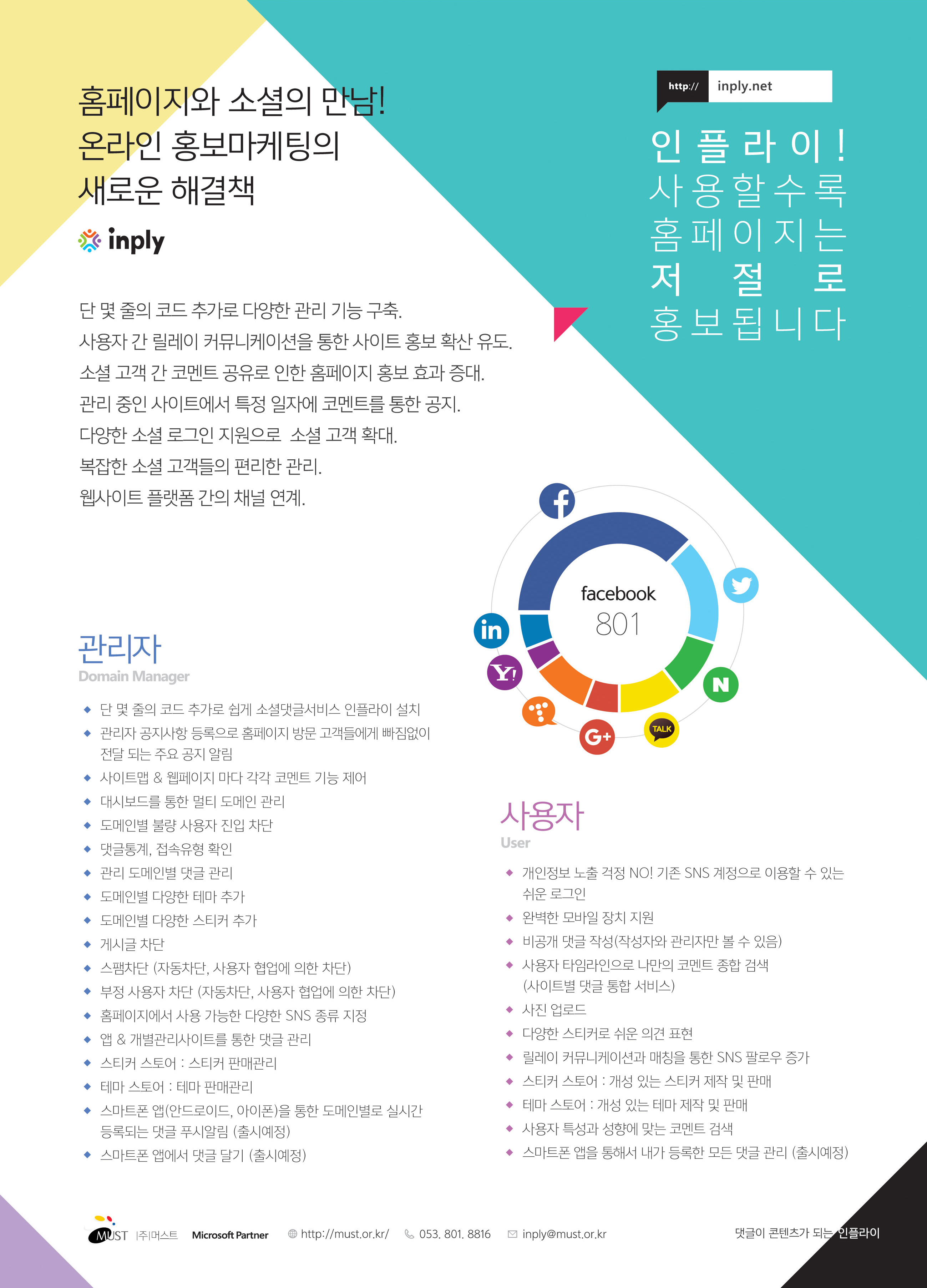 홈페이지와 소셜의 만남!
온라인 홍보마케팅의
새로운 해결책

inply

http:// inply.net

인플라이!
사용할수록
홈페이지는
저 절 로
홍보됩니다

단 몇 줄의 코드 추가로 다양한 관리 기능 구축.
사용자 간 릴레이 커뮤니케이션을 통한 사이트 홍보 확산 유도.
소셜 고객 간 코멘트 공유로 인한 홈페이지 홍보 효과 증대.
관리 중인 사이트에서 특정 일자에 코멘트를 통한 공지.
다양한 소셜 로그인 지원으로 소셜 고객 확대.
복잡한 소셜 고객들의 편리한 관리.
웹사이트 플랫폼 간의 채널 연계.

facebook
801

in
Y!
G+
TALK
N

관리자
Domain Manager

◆ 단 몇 줄의 코드 추가로 쉽게 소셜댓글서비스 인플라이 설치
◆ 관리자 공지사항 등록으로 홈페이지 방문 고객들에게 빠짐없이 전달 되는 주요 공지 알림
◆ 사이트맵 & 웹페이지 마다 각각 코멘트 기능 제어
◆ 대시보드를 통한 멀티 도메인 관리
◆ 도메인별 불량 사용자 진입 차단
◆ 댓글통계, 접속유형 확인
◆ 관리 도메인별 댓글 관리
◆ 도메인별 다양한 테마 추가
◆ 도메인별 다양한 스티커 추가
◆ 게시글 차단
◆ 스팸차단 (자동차단, 사용자 협업에 의한 차단)
◆ 부정 사용자 차단 (자동차단, 사용자 협업에 의한 차단)
◆ 홈페이지에서 사용 가능한 다양한 SNS 종류 지정
◆ 앱 & 개별관리사이트를 통한 댓글 관리
◆ 스티커 스토어 : 스티커 판매관리
◆ 테마 스토어 : 테마 판매관리
◆ 스마트폰 앱(안드로이드, 아이폰)을 통한 도메인별로 실시간 등록되는 댓글 푸시알림 (출시예정)
◆ 스마트폰 앱에서 댓글 달기 (출시예정)

사용자
User

◆ 개인정보 노출 걱정 NO! 기존 SNS 계정으로 이용할 수 있는 쉬운 로그인
◆ 완벽한 모바일 장치 지원
◆ 비공개 댓글 작성(작성자와 관리자만 볼 수 있음)
◆ 사용자 타임라인으로 나만의 코멘트 종합 검색 (사이트별 댓글 통합 서비스)
◆ 사진 업로드
◆ 다양한 스티커로 쉬운 의견 표현
◆ 릴레이 커뮤니케이션과 매칭을 통한 SNS 팔로우 증가
◆ 스티커 스토어 : 개성 있는 스티커 제작 및 판매
◆ 테마 스토어 : 개성 있는 테마 제작 및 판매
◆ 사용자 특성과 성향에 맞는 코멘트 검색
◆ 스마트폰 앱을 통해서 내가 등록한 모든 댓글 관리 (출시예정)

MUST |주|머스트 Microsoft Partner http://must.or.kr/ 053. 801. 8816 inply@must.or.kr 댓글이 콘텐츠가 되는 인플라이